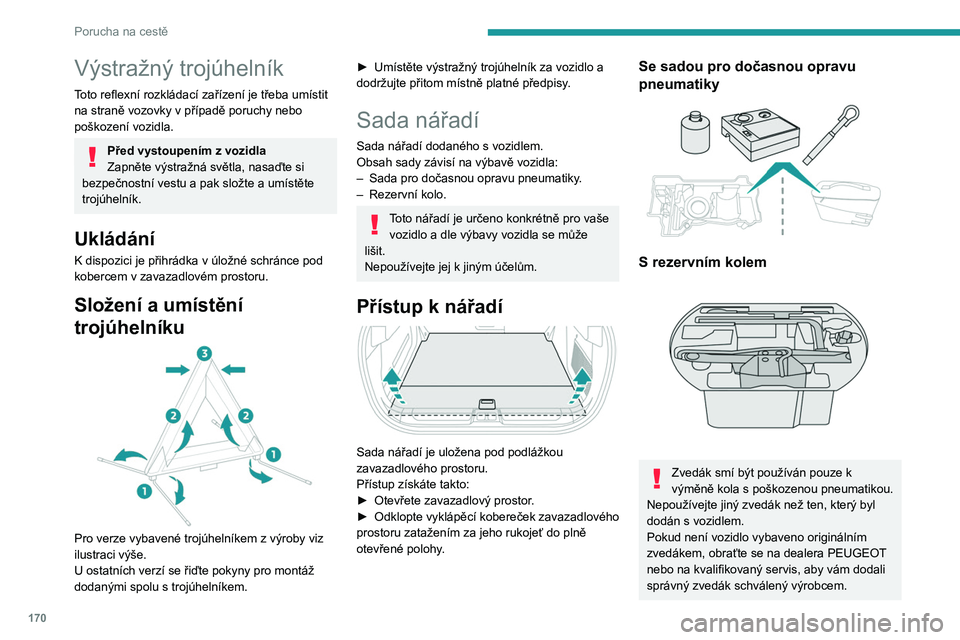 Porucha na cestě

Výstražný trojúhelník

Toto reflexní rozkládací zařízení je třeba umístit na straně vozovky v případě poruchy nebo poškození vozidla.

Před vystoupením z vozidla
Zapněte výstražná světla, nasaďte si bezpečnostní vestu a pak složte a umístěte trojúhelník.

Ukládání

K dispozici je přihrádka v úložné schránce pod kobercem v zavazadlovém prostoru.

Složení a umístění trojúhelníku

3
2
2
1
1

Pro verze vybavené trojúhelníkem z výroby viz ilustraci výše.
U ostatních verzí se řiďte pokyny pro montáž dodanými spolu s trojúhelníkem.

► Umístěte výstražný trojúhelník za vozidlo a dodržujte přitom místně platné předpisy.

Sada nářadí

Sada nářadí dodaného s vozidlem.
Obsah sady závisí na výbavě vozidla:
– Sada pro dočasnou opravu pneumatiky.
– Rezervní kolo.

Toto nářadí je určeno konkrétně pro vaše vozidlo a dle výbavy vozidla se může lišit.
Nepoužívejte jej k jiným účelům.

Přístup k nářadí

Sada nářadí je uložena pod podlážkou zavazadlového prostoru.
Přístup získáte takto:
► Otevřete zavazadlový prostor.
► Odklopte vyklápěcí kobereček zavazadlového prostoru zatažením za jeho rukojeť do plně otevřené polohy.

Se sadou pro dočasnou opravu pneumatiky

S rezervním kolem

Zvedák smí být používán pouze k výměně kola s poškozenou pneumatikou.
Nepoužívejte jiný zvedák než ten, který byl dodán s vozidlem.
Pokud není vozidlo vybaveno originálním zvedákem, obraťte se na dealera PEUGEOT nebo na kvalifikovaný servis, aby vám dodali správný zvedák schválený výrobcem.

170

carmanualsonline.info